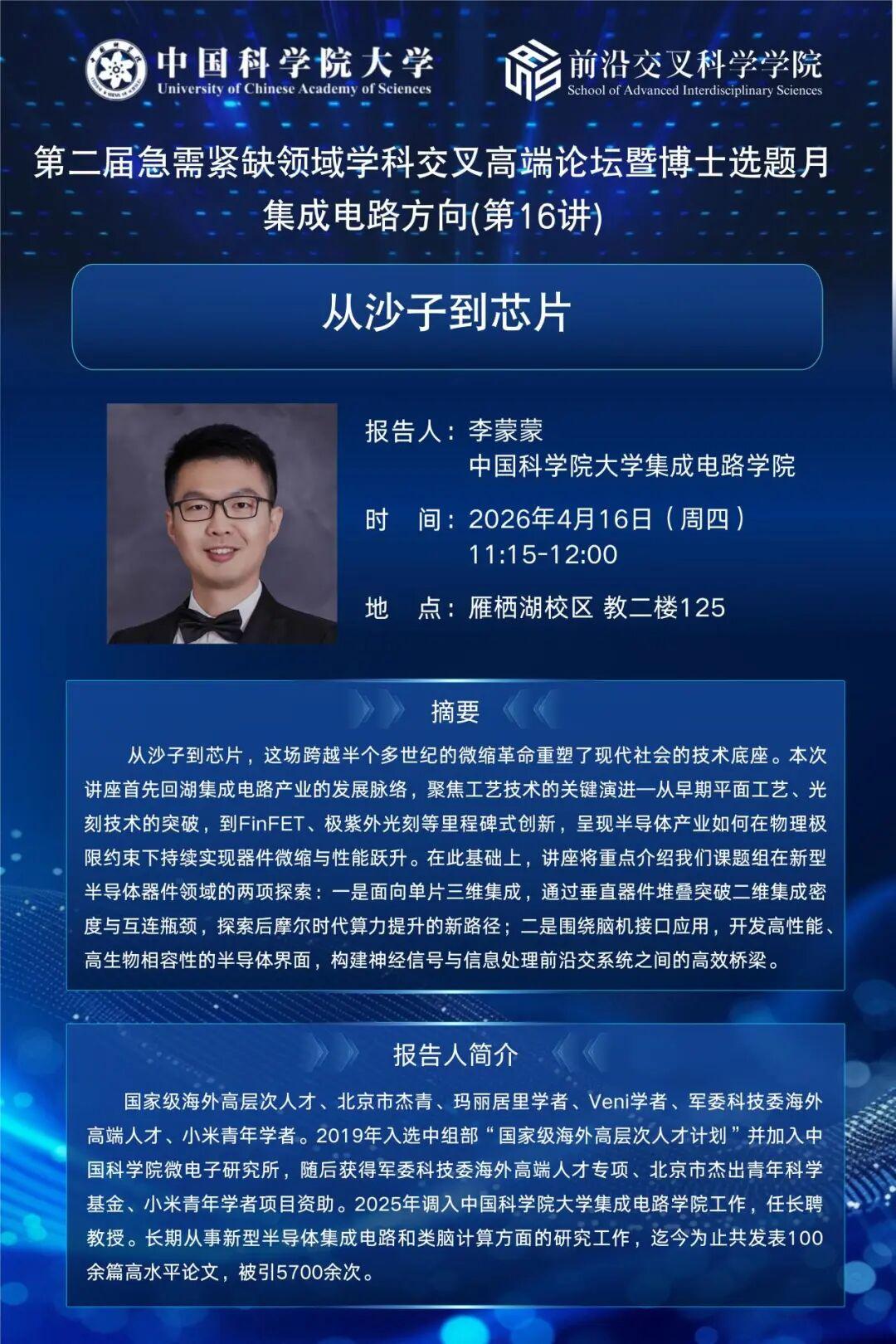 中国科学院大学
University of Chinese Academy of Sciences

前沿交叉科学学院
School of Advanced Interdisciplinary Sciences

第二届急需紧缺领域学科交叉高端论坛暨博士选题月
集成电路方向(第16讲)

从沙子到芯片

报告人：李蒙蒙
中国科学院大学集成电路学院

时 间：2026年4月16日（周四）
11:15-12:00

地 点：雁栖湖校区 教二楼125

摘要

从沙子到芯片，这场跨越半个多世纪的微缩革命重塑了现代社会的技术底座。本次讲座首先回湖集成电路产业的发展脉络，聚焦工艺技术的关键演进—从早期平面工艺、光刻技术的突破，到FinFET、极紫外光刻等里程碑式创新，呈现半导体产业如何在物理极限约束下持续实现器件微缩与性能跃升。在此基础上，讲座将重点介绍我们课题组在新型半导体器件领域的两项探索：一是面向单片三维集成，通过垂直器件堆叠突破二维集成密度与互连瓶颈，探索后摩尔时代算力提升的新路径；二是围绕脑机接口应用，开发高性能、高生物相容性的半导体界面，构建神经信号与信息处理前沿交系统之间的高效桥梁。

报告人简介

国家级海外高层次人才、北京市杰青、玛丽居里学者、Veni学者、军委科技委海外高端人才、小米青年学者。2019年入选中组部“国家级海外高层次人才计划”并加入中国科学院微电子研究所，随后获得军委科技委海外高端人才专项、北京市杰出青年科学基金、小米青年学者项目资助。2025年调入中国科学院大学集成电路学院工作，任长聘教授。长期从事新型半导体集成电路和类脑计算方面的研究工作，迄今为止共发表100余篇高水平论文，被引5700余次。